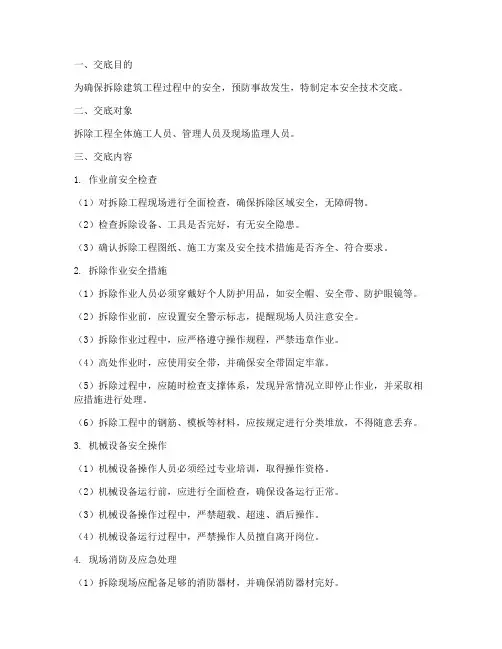 一、交底目的

为确保拆除建筑工程过程中的安全，预防事故发生，特制定本安全技术交底。

二、交底对象

拆除工程全体施工人员、管理人员及现场监理人员。

三、交底内容

1. 作业前安全检查

（1）对拆除工程现场进行全面检查，确保拆除区域安全，无障碍物。

（2）检查拆除设备、工具是否完好，有无安全隐患。

（3）确认拆除工程图纸、施工方案及安全技术措施是否齐全、符合要求。

2. 拆除作业安全措施

（1）拆除作业人员必须穿戴好个人防护用品，如安全帽、安全带、防护眼镜等。

（2）拆除作业前，应设置安全警示标志，提醒现场人员注意安全。

（3）拆除作业过程中，应严格遵守操作规程，严禁违章作业。

（4）高处作业时，应使用安全带，并确保安全带固定牢靠。

（5）拆除过程中，应随时检查支撑体系，发现异常情况立即停止作业，并采取相应措施进行处理。

（6）拆除工程中的钢筋、模板等材料，应按规定进行分类堆放，不得随意丢弃。

3. 机械设备安全操作

（1）机械设备操作人员必须经过专业培训，取得操作资格。

（2）机械设备运行前，应进行全面检查，确保设备运行正常。

（3）机械设备操作过程中，严禁超载、超速、酒后操作。

（4）机械设备运行过程中，严禁操作人员擅自离开岗位。

4. 现场消防及应急处理

（1）拆除现场应配备足够的消防器材，并确保消防器材完好。